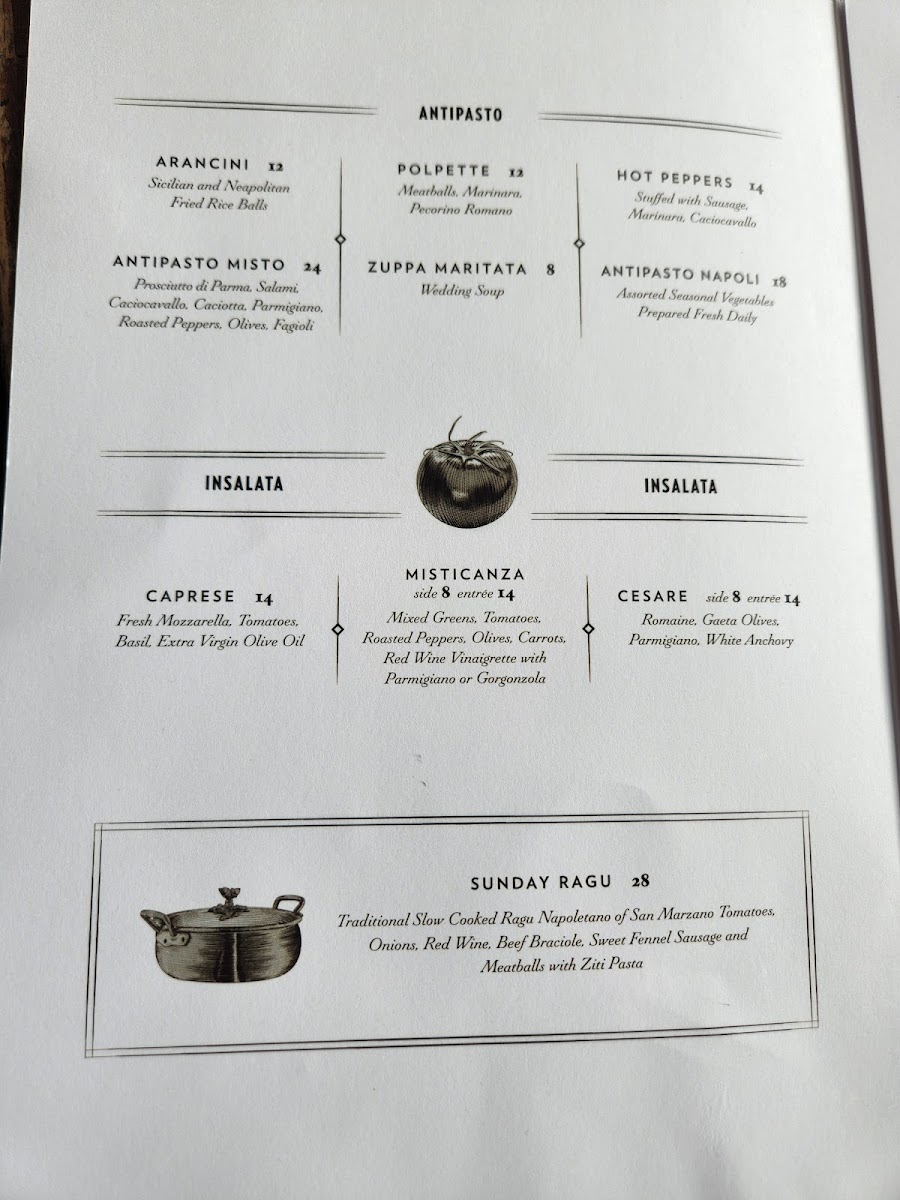 ANTIPASTO

ARANCINI 12
Sicilian and Neapolitan Fried Rice Balls

ANTIPASTO MISTO 24
Prosciutto di Parma, Salami, Caciocavallo, Caciotta, Parmigiano, Roasted Peppers, Olives, Fagioli

POLPETTE 12
Meatballs, Marinara, Pecorino Romano

ZUPPA MARITATA 8
Wedding Soup

HOT PEPPERS 14
Stuffed with Sausage, Marinara, Caciocavallo

ANTIPASTO NAPOLI 18
Assorted Seasonal Vegetables Prepared Fresh Daily

INSALATA

INSALATA

CAPRESE 14
Fresh Mozzarella, Tomatoes, Basil, Extra Virgin Olive Oil

MISTICANZA
side 8 entrée 14
Mixed Greens, Tomatoes, Roasted Peppers, Olives, Carrots, Red Wine Vinaigrette with Parmigiano or Gorgonzola

CESARE side 8 entrée 14
Romaine, Gaeta Olives, Parmigiano, White Anchovy

SUNDAY RAGU 28
Traditional Slow Cooked Ragu Napoletano of San Marzano Tomatoes, Onions, Red Wine, Beef Braciole, Sweet Fennel Sausage and Meatballs with Ziti Pasta